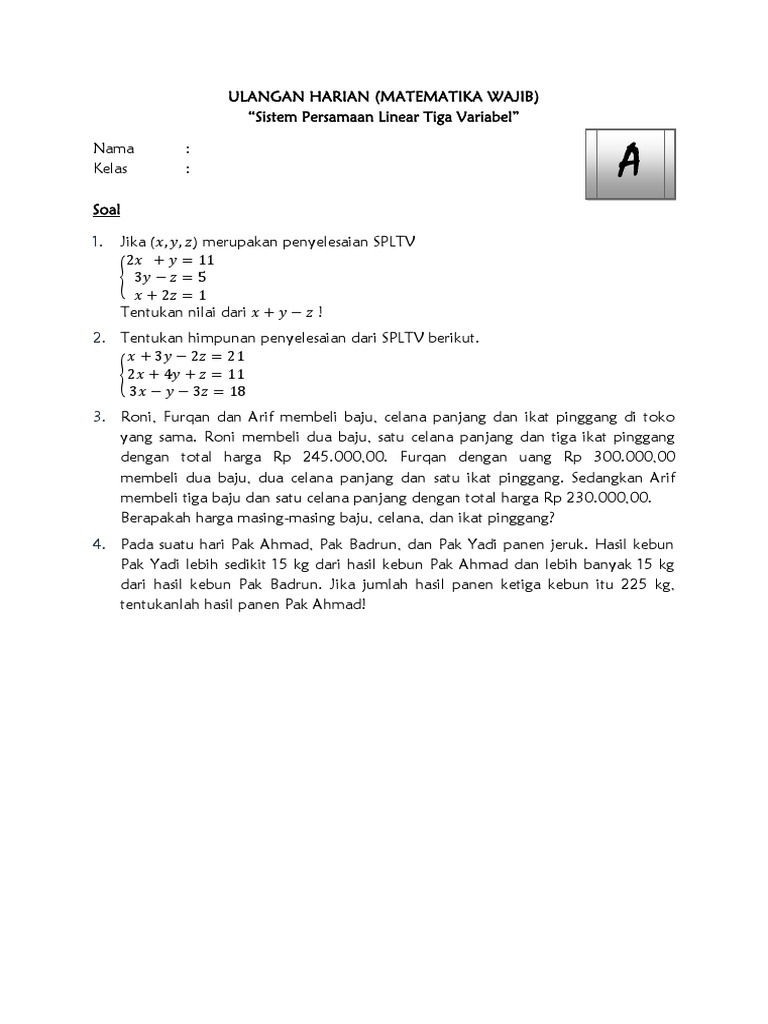 ULANGAN HARIAN (MATEMATIKA WAJIB)
"Sistem Persamaan Linear Tiga Variabel"

Nama :
Kelas :

A

Soal

1. Jika $(x, y, z)$ merupakan penyelesaian SPLTV
$\begin{cases} 2x + y = 11 \\ 3y - z = 5 \\ x + 2z = 1 \end{cases}$
Tentukan nilai dari $x + y - z$ !

2. Tentukan himpunan penyelesaian dari SPLTV berikut.
$\begin{cases} x + 3y - 2z = 21 \\ 2x + 4y + z = 11 \\ 3x - y - 3z = 18 \end{cases}$

3. Roni, Furqan dan Arif membeli baju, celana panjang dan ikat pinggang di toko yang sama. Roni membeli dua baju, satu celana panjang dan tiga ikat pinggang dengan total harga Rp 245.000,00. Furqan dengan uang Rp 300.000,00 membeli dua baju, dua celana panjang dan satu ikat pinggang. Sedangkan Arif membeli tiga baju dan satu celana panjang dengan total harga Rp 230.000,00. Berapakah harga masing-masing baju, celana, dan ikat pinggang?

4. Pada suatu hari Pak Ahmad, Pak Badrun, dan Pak Yadi panen jeruk. Hasil kebun Pak Yadi lebih sedikit 15 kg dari hasil kebun Pak Ahmad dan lebih banyak 15 kg dari hasil kebun Pak Badrun. Jika jumlah hasil panen ketiga kebun itu 225 kg, tentukanlah hasil panen Pak Ahmad!